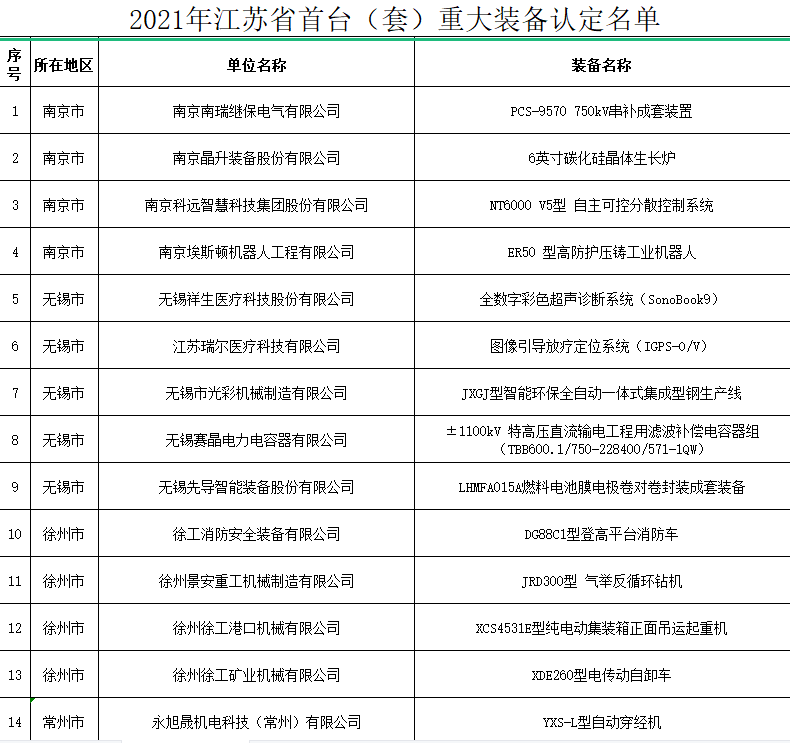 2021年江苏省首台（套）重大装备认定名单

| 序号 | 所在地区 | 单位名称 | 装备名称 |
|---|---|---|---|
| 1 | 南京市 | 南京南瑞继保电气有限公司 | PCS-9570 750kV串补成套装置 |
| 2 | 南京市 | 南京晶升装备股份有限公司 | 6英寸碳化硅晶体生长炉 |
| 3 | 南京市 | 南京科远智慧科技集团股份有限公司 | NT6000 V5型 自主可控分散控制系统 |
| 4 | 南京市 | 南京埃斯顿机器人工程有限公司 | ER50 型高防护压铸工业机器人 |
| 5 | 无锡市 | 无锡祥生医疗科技股份有限公司 | 全数字彩色超声诊断系统（SonoBook9） |
| 6 | 无锡市 | 江苏瑞尔医疗科技有限公司 | 图像引导放疗定位系统（IGPS-O/V） |
| 7 | 无锡市 | 无锡市光彩机械制造有限公司 | JXGJ型智能环保全自动一体式集成型钢生产线 |
| 8 | 无锡市 | 无锡赛晶电力电容器有限公司 | ±1100kV 特高压直流输电工程用滤波补偿电容器组（TBB600.1/750-228400/571-1QW） |
| 9 | 无锡市 | 无锡先导智能装备股份有限公司 | LHMFA015A燃料电池膜电极卷对卷封装成套装备 |
| 10 | 徐州市 | 徐工消防安全装备有限公司 | DG88C1型登高平台消防车 |
| 11 | 徐州市 | 徐州景安重工机械制造有限公司 | JRD300型 气举反循环钻机 |
| 12 | 徐州市 | 徐州徐工港口机械有限公司 | XCS4531E型纯电动集装箱正面吊运起重机 |
| 13 | 徐州市 | 徐州徐工矿业机械有限公司 | XDE260型电传动自卸车 |
| 14 | 常州市 | 永旭晟机电科技（常州）有限公司 | YXS-L型自动穿经机 |